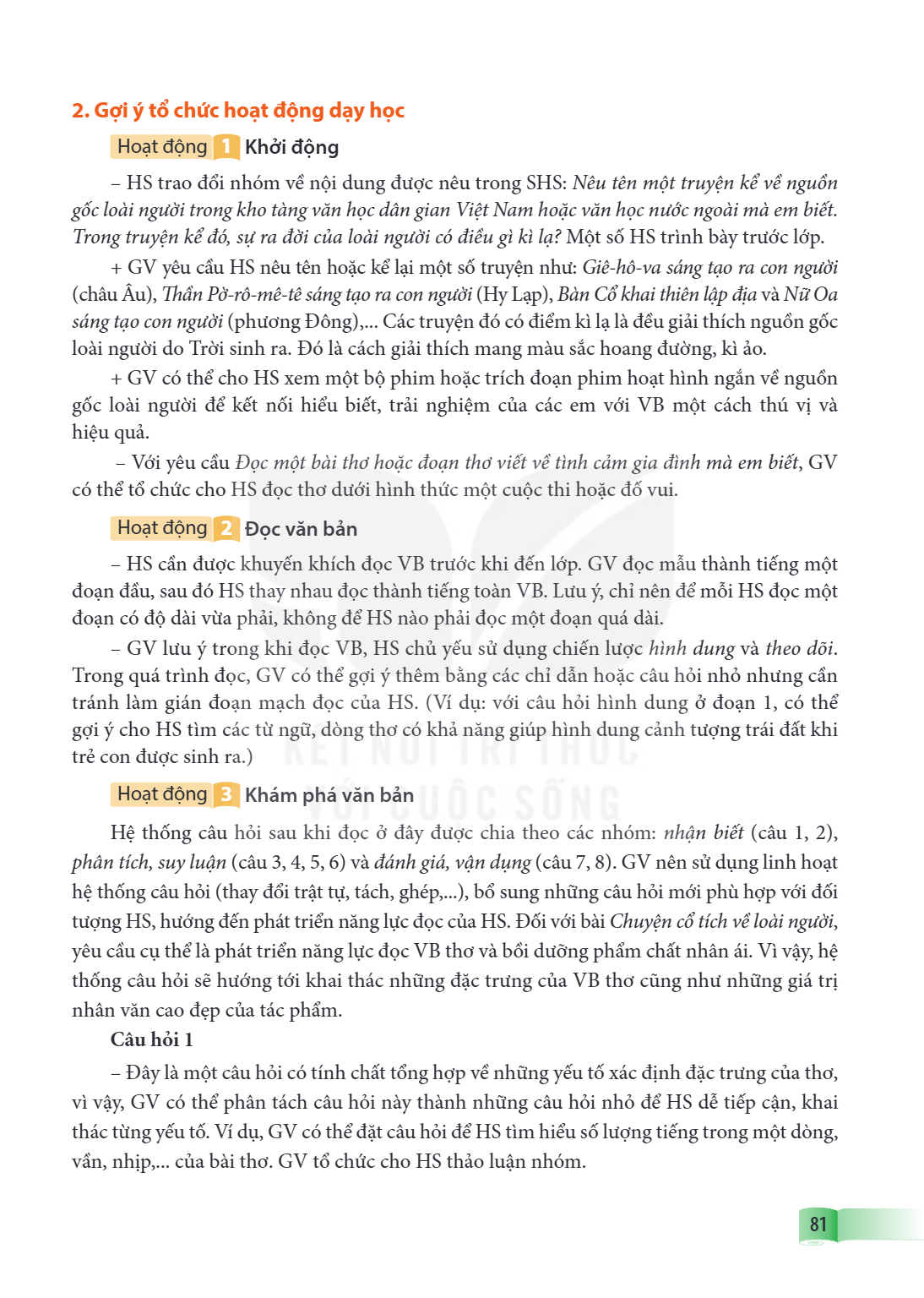 2. Gợi ý tổ chức hoạt động dạy học

Hoạt động 1 Khởi động

– HS trao đổi nhóm về nội dung được nêu trong SHS: Nêu tên một truyện kể về nguồn gốc loài người trong kho tàng văn học dân gian Việt Nam hoặc văn học nước ngoài mà em biết. Trong truyện kể đó, sự ra đời của loài người có điều gì kì lạ? Một số HS trình bày trước lớp.

+ GV yêu cầu HS nêu tên hoặc kể lại một số truyện như: Giê-hô-va sáng tạo ra con người (châu Âu), Thần Pờ-rô-mê-tê sáng tạo ra con người (Hy Lạp), Bàn Cổ khai thiên lập địa và Nữ Oa sáng tạo con người (phương Đông),... Các truyện đó có điểm kì lạ là đều giải thích nguồn gốc loài người do Trời sinh ra. Đó là cách giải thích mang màu sắc hoang đường, kì ảo.

+ GV có thể cho HS xem một bộ phim hoặc trích đoạn phim hoạt hình ngắn về nguồn gốc loài người để kết nối hiểu biết, trải nghiệm của các em với VB một cách thú vị và hiệu quả.

– Với yêu cầu Đọc một bài thơ hoặc đoạn thơ viết về tình cảm gia đình mà em biết, GV có thể tổ chức cho HS đọc thơ dưới hình thức một cuộc thi hoặc đố vui.

Hoạt động 2 Đọc văn bản

– HS cần được khuyến khích đọc VB trước khi đến lớp. GV đọc mẫu thành tiếng một đoạn đầu, sau đó HS thay nhau đọc thành tiếng toàn VB. Lưu ý, chỉ nên để mỗi HS đọc một đoạn có độ dài vừa phải, không để HS nào phải đọc một đoạn quá dài.

– GV lưu ý trong khi đọc VB, HS chủ yếu sử dụng chiến lược hình dung và theo dõi. Trong quá trình đọc, GV có thể gợi ý thêm bằng các chỉ dẫn hoặc câu hỏi nhỏ nhưng cần tránh làm gián đoạn mạch đọc của HS. (Ví dụ: với câu hỏi hình dung ở đoạn 1, có thể gợi ý cho HS tìm các từ ngữ, dòng thơ có khả năng giúp hình dung cảnh tượng trái đất khi trẻ con được sinh ra.)

Hoạt động 3 Khám phá văn bản

Hệ thống câu hỏi sau khi đọc ở đây được chia theo các nhóm: nhận biết (câu 1, 2), phân tích, suy luận (câu 3, 4, 5, 6) và đánh giá, vận dụng (câu 7, 8). GV nên sử dụng linh hoạt hệ thống câu hỏi (thay đổi trật tự, tách, ghép,...), bổ sung những câu hỏi mới phù hợp với đối tượng HS, hướng đến phát triển năng lực đọc của HS. Đối với bài Chuyện cổ tích về loài người, yêu cầu cụ thể là phát triển năng lực đọc VB thơ và bồi dưỡng phẩm chất nhân ái. Vì vậy, hệ thống câu hỏi sẽ hướng tới khai thác những đặc trưng của VB thơ cũng như những giá trị nhân văn cao đẹp của tác phẩm.

Câu hỏi 1

– Đây là một câu hỏi có tính chất tổng hợp về những yếu tố xác định đặc trưng của thơ, vì vậy, GV có thể phân tách câu hỏi này thành những câu hỏi nhỏ để HS dễ tiếp cận, khai thác từng yếu tố. Ví dụ, GV có thể đặt câu hỏi để HS tìm hiểu số lượng tiếng trong một dòng, vần, nhịp,... của bài thơ. GV tổ chức cho HS thảo luận nhóm.

81

KẾT NỐI TRI THỨC VỚI CUỘC SỐNG